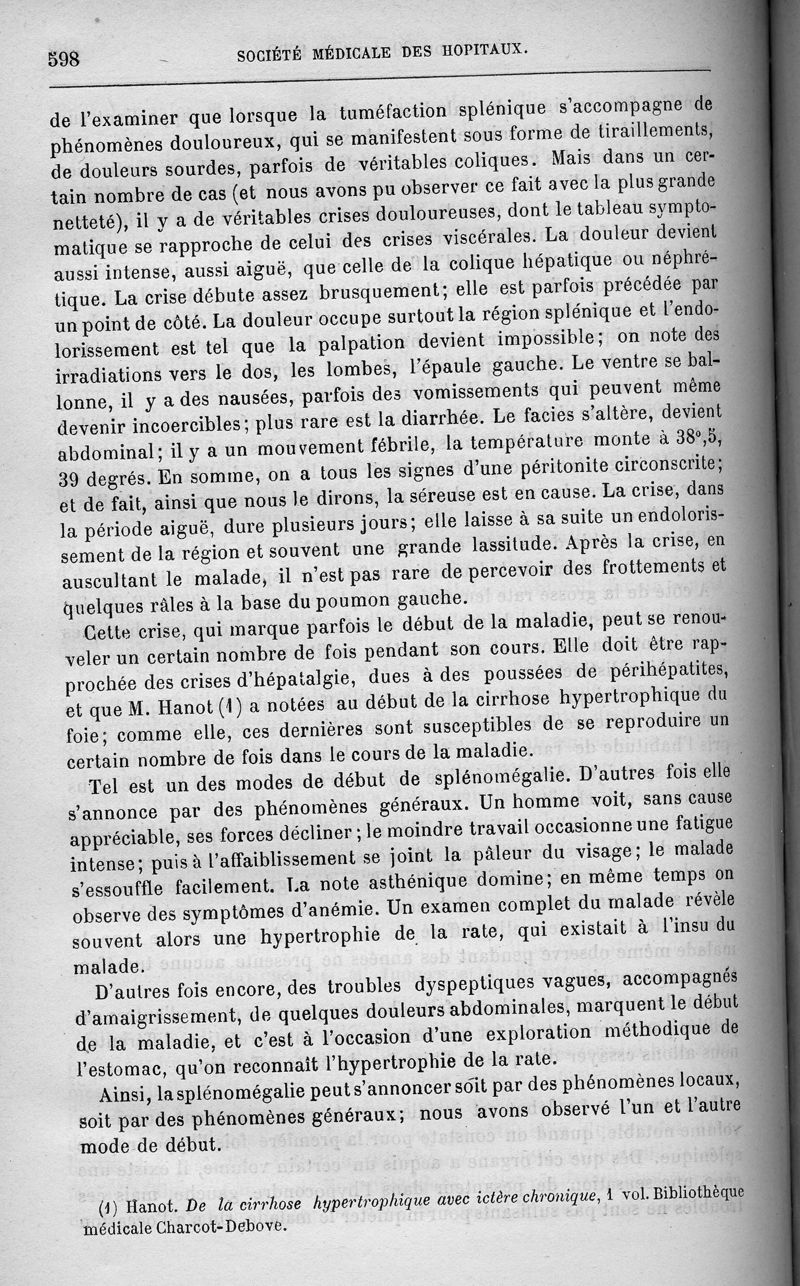 598 SOCIÉTÉ MÉDICALE DES HOPITAUX.

de l'examiner que lorsque la tuméfaction splénique s'accompagne de phénomènes douloureux, qui se manifestent sous forme de tiraillements, de douleurs sourdes, parfois de véritables coliques. Mais dans un certain nombre de cas (et nous avons pu observer ce fait avec la plus grande netteté), il y a de véritables crises douloureuses, dont le tableau symptomatique se rapproche de celui des crises viscérales. La douleur devient aussi intense, aussi aiguë, que celle de la colique hépatique ou néphrétique. La crise débute assez brusquement; elle est parfois précédée par un point de côté. La douleur occupe surtout la région splénique et l'endolorissement est tel que la palpation devient impossible; on note des irradiations vers le dos, les lombes, l'épaule gauche. Le ventre se ballonne, il y a des nausées, parfois des vomissements qui peuvent même devenir incoercibles; plus rare est la diarrhée. Le facies s'altère, devient abdominal; il y a un mouvement fébrile, la température monte à 38°,5, 39 degrés. En somme, on a tous les signes d'une péritonite circonscrite; et de fait, ainsi que nous le dirons, la séreuse est en cause. La crise, dans la période aiguë, dure plusieurs jours; elle laisse à sa suite un endolorissement de la région et souvent une grande lassitude. Après la crise, en auscultant le malade, il n'est pas rare de percevoir des frottements et quelques râles à la base du poumon gauche.

Cette crise, qui marque parfois le début de la maladie, peut se renouveler un certain nombre de fois pendant son cours. Elle doit être rapprochée des crises d'hépatalgie, dues à des poussées de périhépatites, et que M. Hanot (1) a notées au début de la cirrhose hypertrophique du foie; comme elle, ces dernières sont susceptibles de se reproduire un certain nombre de fois dans le cours de la maladie.

Tel est un des modes de début de splénomégalie. D'autres fois elle s'annonce par des phénomènes généraux. Un homme voit, sans cause appréciable, ses forces décliner; le moindre travail occasionne une fatigue intense; puis à l'affaiblissement se joint la pâleur du visage; le malade s'essouffle facilement. La note asthénique domine; en même temps on observe des symptômes d'anémie. Un examen complet du malade révèle souvent alors une hypertrophie de la rate, qui existait à l'insu du malade.

D'autres fois encore, des troubles dyspeptiques vagues, accompagnés d'amaigrissement, de quelques douleurs abdominales, marquent le début de la maladie, et c'est à l'occasion d'une exploration méthodique de l'estomac, qu'on reconnaît l'hypertrophie de la rate.

Ainsi, la splénomégalie peut s'annoncer soit par des phénomènes locaux, soit par des phénomènes généraux; nous avons observé l'un et l'autre mode de début.

(1) Hanot. De la cirrhose hypertrophique avec ictère chronique, 1 vol. Bibliothèque médicale Charcot-Debove.